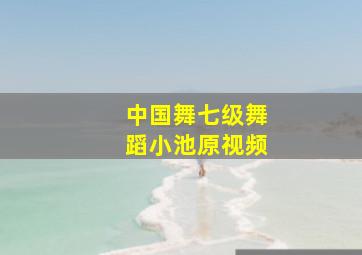 中国舞七级舞蹈小池原视频